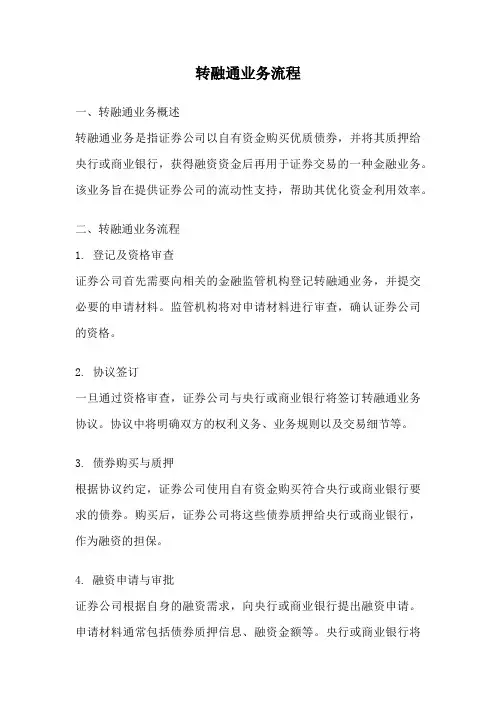 转融通业务流程

一、转融通业务概述

转融通业务是指证券公司以自有资金购买优质债券，并将其质押给央行或商业银行，获得融资资金后再用于证券交易的一种金融业务。该业务旨在提供证券公司的流动性支持，帮助其优化资金利用效率。

二、转融通业务流程

1. 登记及资格审查

证券公司首先需要向相关的金融监管机构登记转融通业务，并提交必要的申请材料。监管机构将对申请材料进行审查，确认证券公司的资格。

2. 协议签订

一旦通过资格审查，证券公司与央行或商业银行将签订转融通业务协议。协议中将明确双方的权利义务、业务规则以及交易细节等。

3. 债券购买与质押

根据协议约定，证券公司使用自有资金购买符合央行或商业银行要求的债券。购买后，证券公司将这些债券质押给央行或商业银行，作为融资的担保。

4. 融资申请与审批

证券公司根据自身的融资需求，向央行或商业银行提出融资申请。申请材料通常包括债券质押信息、融资金额等。央行或商业银行将